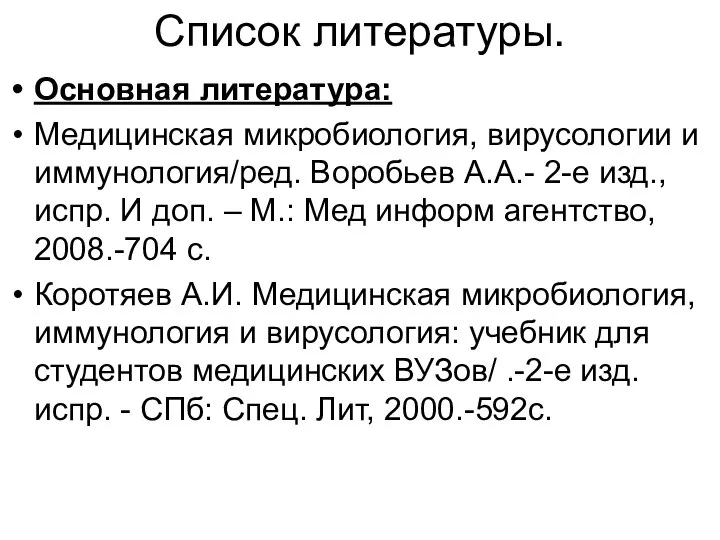 Список литературы.

• Основная литература:

• Медицинская микробиология, вирусологии и иммунология/ред. Воробьев А.А.- 2-е изд., испр. И доп. – М.: Мед информ агентство, 2008.-704 с.

• Коротяев А.И. Медицинская микробиология, иммунология и вирусология: учебник для студентов медицинских ВУЗов/ .-2-е изд. испр. - СПб: Спец. Лит, 2000.-592с.